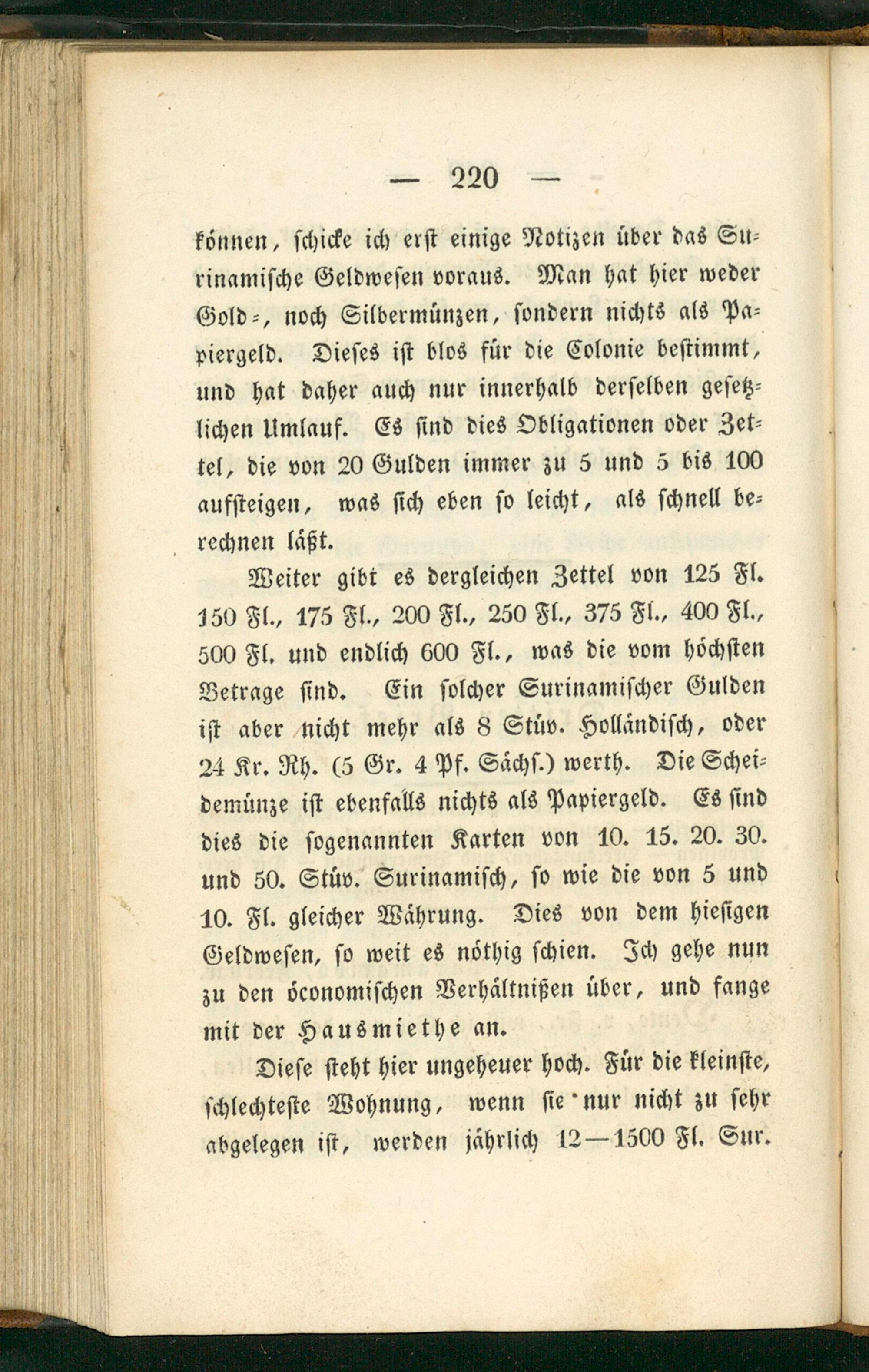 — 220 —

können, schicke ich erst einige Notizen über das Surinamische Geldwesen voraus. Man hat hier weder Gold-, noch Silbermünzen, sondern nichts als Papiergeld. Dieses ist blos für die Colonie bestimmt, und hat daher auch nur innerhalb derselben gesetzlichen Umlauf. Es sind dies Obligationen oder Zettel, die von 20 Gulden immer zu 5 und 5 bis 100 aufsteigen, was sich eben so leicht, als schnell berechnen läßt.

Weiter gibt es dergleichen Zettel von 125 Fl. 150 Fl., 175 Fl., 200 Fl., 250 Fl., 375 Fl., 400 Fl., 500 Fl. und endlich 600 Fl., was die vom höchsten Betrage sind. Ein solcher Surinamischer Gulden ist aber nicht mehr als 8 Stüv. Holländisch, oder 24 Kr. Rh. (5 Gr. 4 Pf. Sächs.) werth. Die Scheidemünze ist ebenfalls nichts als Papiergeld. Es sind dies die sogenannten Karten von 10. 15. 20. 30. und 50. Stüv. Surinamisch, so wie die von 5 und 10. Fl. gleicher Währung. Dies von dem hiesigen Geldwesen, so weit es nöthig schien. Ich gehe nun zu den öconomischen Verhältnißen über, und fange mit der Hausmiethe an.

Diese steht hier ungeheuer hoch. Für die kleinste, schlechteste Wohnung, wenn sie nur nicht zu sehr abgelegen ist, werden jährlich 12—1500 Fl. Sur.